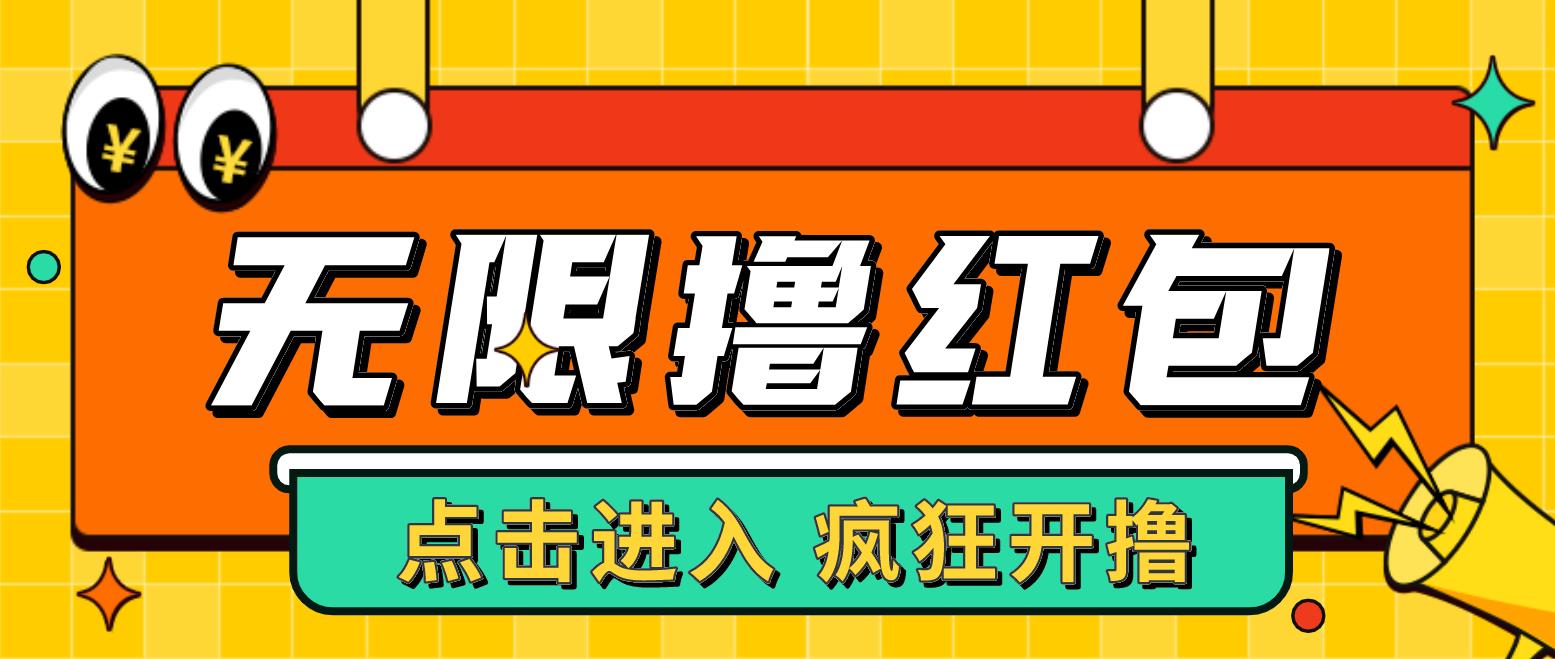 ¥ ¥

无限撸红包

点击进入 疯狂开撸